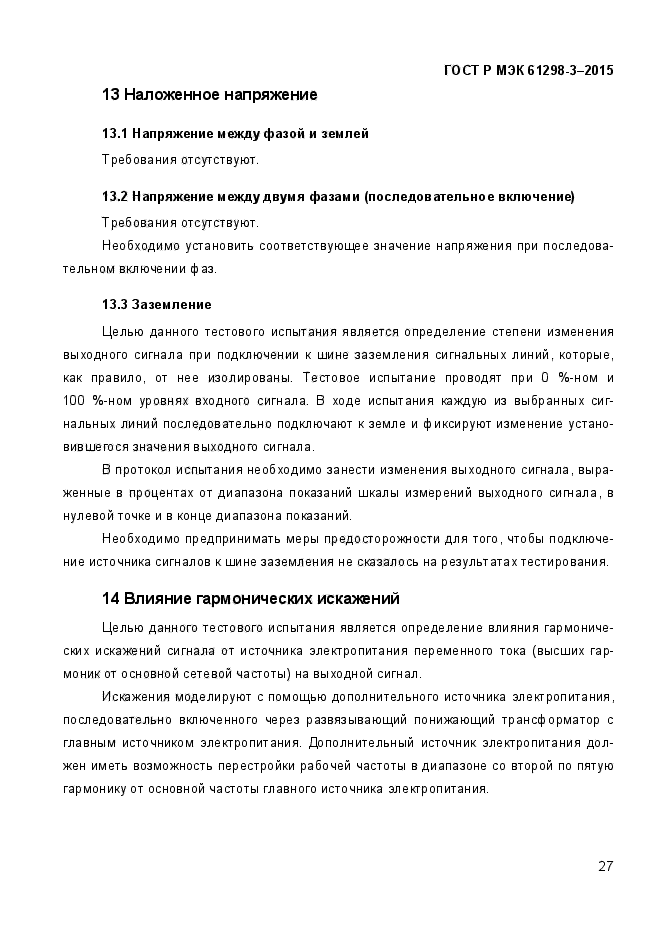 ГОСТ Р МЭК 61298-3–2015

13 Наложенное напряжение

13.1 Напряжение между фазой и землей

Требования отсутствуют.

13.2 Напряжение между двумя фазами (последовательное включение)

Требования отсутствуют.

Необходимо установить соответствующее значение напряжения при последовательном включении фаз.

13.3 Заземление

Целью данного тестового испытания является определение степени изменения выходного сигнала при подключении к шине заземления сигнальных линий, которые, как правило, от нее изолированы. Тестовое испытание проводят при 0 %-ном и 100 %-ном уровнях входного сигнала. В ходе испытания каждую из выбранных сигнальных линий последовательно подключают к земле и фиксируют изменение установившегося значения выходного сигнала.

В протокол испытания необходимо занести изменения выходного сигнала, выраженные в процентах от диапазона показаний шкалы измерений выходного сигнала, в нулевой точке и в конце диапазона показаний.

Необходимо предпринимать меры предосторожности для того, чтобы подключение источника сигналов к шине заземления не сказалось на результатах тестирования.

14 Влияние гармонических искажений

Целью данного тестового испытания является определение влияния гармонических искажений сигнала от источника электропитания переменного тока (высших гармоник от основной сетевой частоты) на выходной сигнал.

Искажения моделируют с помощью дополнительного источника электропитания, последовательно включенного через развязывающий понижающий трансформатор с главным источником электропитания. Дополнительный источник электропитания должен иметь возможность перестройки рабочей частоты в диапазоне со второй по пятую гармонику от основной частоты главного источника электропитания.

27